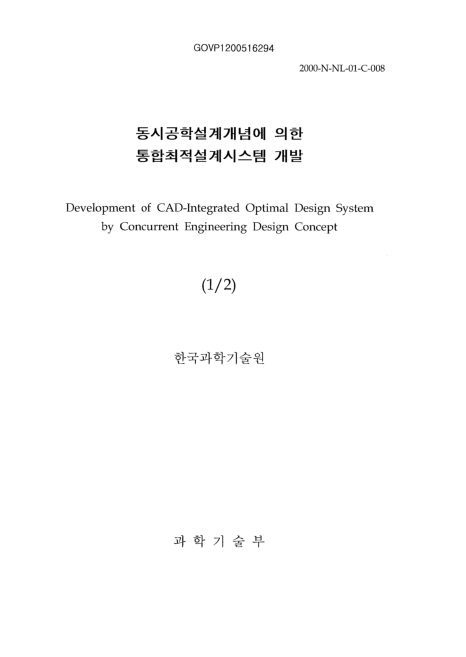 GOVP1200516294

2000-N-NL-01-C-008

동시공학설계개념에 의한
통합최적설계시스템 개발

Development of CAD-Integrated Optimal Design System
by Concurrent Engineering Design Concept

(1/2)

한국과학기술원

과 학 기 술 부